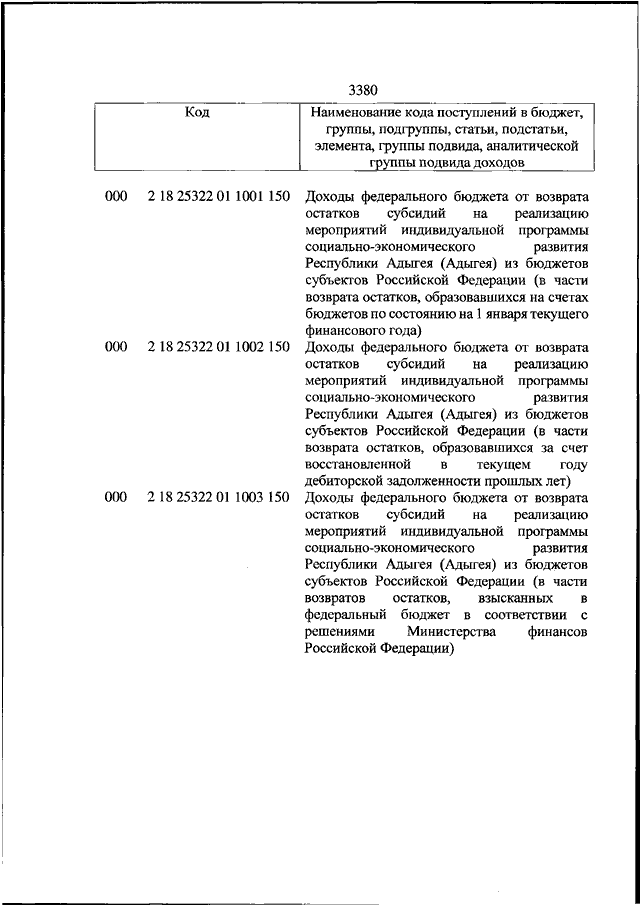 3380

| Код | | Наименование кода поступлений в бюджет, группы, подгруппы, статьи, подстатьи, элемента, группы подвида, аналитической группы подвида доходов |
|---|---|---|
| 000 | 2 18 25322 01 1001 150 | Доходы федерального бюджета от возврата остатков субсидий на реализацию мероприятий индивидуальной программы социально-экономического развития Республики Адыгея (Адыгея) из бюджетов субъектов Российской Федерации (в части возврата остатков, образовавшихся на счетах бюджетов по состоянию на 1 января текущего финансового года) |
| 000 | 2 18 25322 01 1002 150 | Доходы федерального бюджета от возврата остатков субсидий на реализацию мероприятий индивидуальной программы социально-экономического развития Республики Адыгея (Адыгея) из бюджетов субъектов Российской Федерации (в части возврата остатков, образовавшихся за счет восстановленной в текущем году дебиторской задолженности прошлых лет) |
| 000 | 2 18 25322 01 1003 150 | Доходы федерального бюджета от возврата остатков субсидий на реализацию мероприятий индивидуальной программы социально-экономического развития Республики Адыгея (Адыгея) из бюджетов субъектов Российской Федерации (в части возвратов остатков, взысканных в федеральный бюджет в соответствии с решениями Министерства финансов Российской Федерации) |